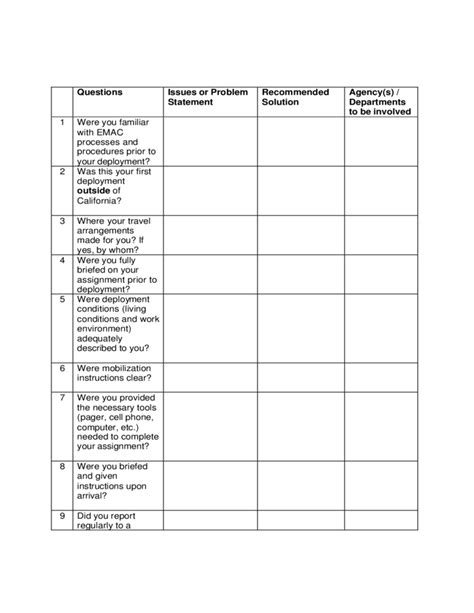 | | Questions | Issues or Problem Statement | Recommended Solution | Agency(s) / Departments to be involved |
|---|---|---|---|---|
| 1 | Were you familiar with EMAC processes and procedures prior to your deployment? | | | |
| 2 | Was this your first deployment **outside** of California? | | | |
| 3 | Where your travel arrangements made for you? If yes, by whom? | | | |
| 4 | Were you fully briefed on your assignment prior to deployment? | | | |
| 5 | Were deployment conditions (living conditions and work environment) adequately described to you? | | | |
| 6 | Were mobilization instructions clear? | | | |
| 7 | Were you provided the necessary tools (pager, cell phone, computer, etc.) needed to complete your assignment? | | | |
| 8 | Were you briefed and given instructions upon arrival? | | | |
| 9 | Did you report regularly to a | | | |